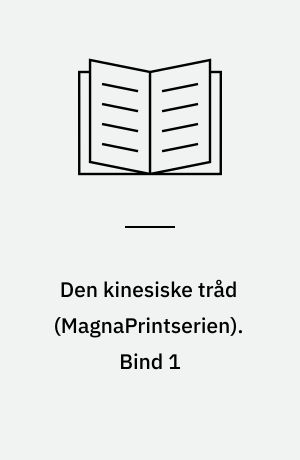 Den kinesiske tråd (MagnaPrintserien). Bind 1